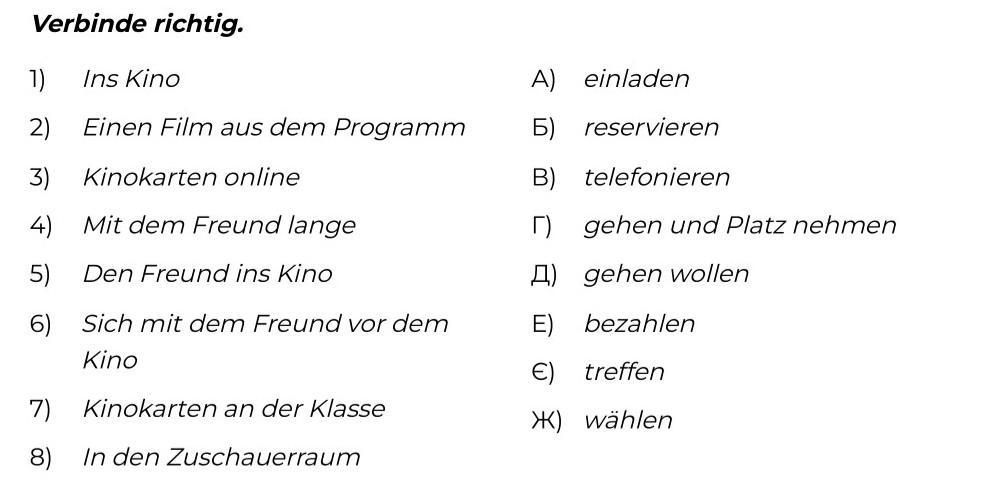 Verbinde richtig.

1) Ins Kino

2) Einen Film aus dem Programm

3) Kinokarten online

4) Mit dem Freund lange

5) Den Freund ins Kino

6) Sich mit dem Freund vor dem Kino

7) Kinokarten an der Klasse

8) In den Zuschauerraum

А) einladen

Б) reservieren

В) telefonieren

Г) gehen und Platz nehmen

Д) gehen wollen

Е) bezahlen

Є) treffen

Ж) wählen